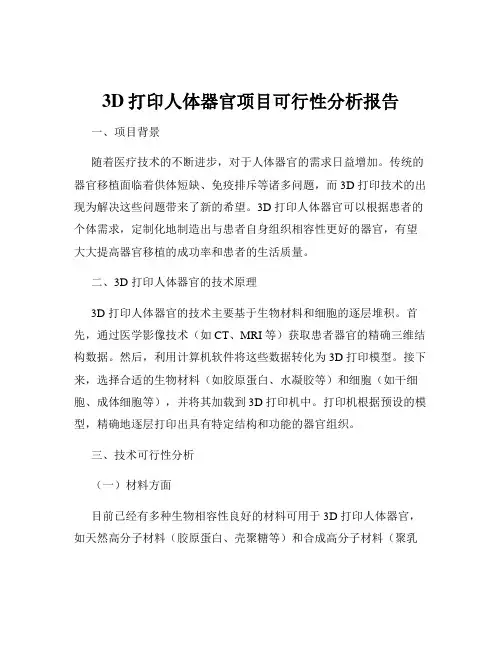 3D 打印人体器官项目可行性分析报告

一、项目背景

随着医疗技术的不断进步，对于人体器官的需求日益增加。传统的器官移植面临着供体短缺、免疫排斥等诸多问题，而 3D 打印技术的出现为解决这些问题带来了新的希望。3D 打印人体器官可以根据患者的个体需求，定制化地制造出与患者自身组织相容性更好的器官，有望大大提高器官移植的成功率和患者的生活质量。

二、3D 打印人体器官的技术原理

3D 打印人体器官的技术主要基于生物材料和细胞的逐层堆积。首先，通过医学影像技术（如 CT、MRI 等）获取患者器官的精确三维结构数据。然后，利用计算机软件将这些数据转化为 3D 打印模型。接下来，选择合适的生物材料（如胶原蛋白、水凝胶等）和细胞（如干细胞、成体细胞等），并将其加载到 3D 打印机中。打印机根据预设的模型，精确地逐层打印出具有特定结构和功能的器官组织。

三、技术可行性分析

（一）材料方面

目前已经有多种生物相容性良好的材料可用于 3D 打印人体器官，如天然高分子材料（胶原蛋白、壳聚糖等）和合成高分子材料（聚乳